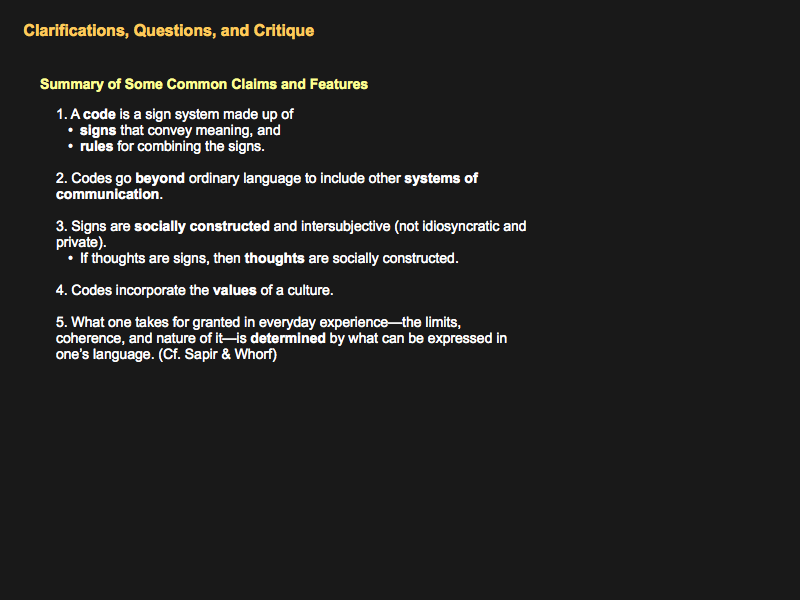 Clarifications, Questions, and Critique

Summary of Some Common Claims and Features

1. A code is a sign system made up of
• signs that convey meaning, and
• rules for combining the signs.

2. Codes go beyond ordinary language to include other systems of communication.

3. Signs are socially constructed and intersubjective (not idiosyncratic and private).
• If thoughts are signs, then thoughts are socially constructed.

4. Codes incorporate the values of a culture.

5. What one takes for granted in everyday experience—the limits, coherence, and nature of it—is determined by what can be expressed in one's language. (Cf. Sapir & Whorf)